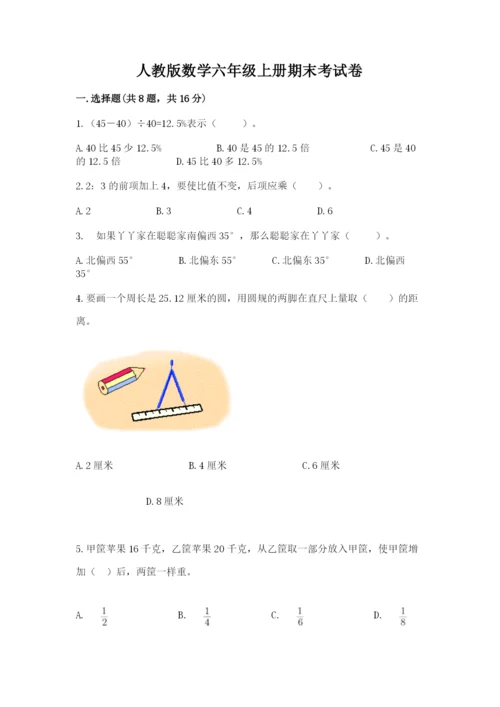 人教版数学六年级上册期末考试卷

一.选择题(共8题，共16分)

1.（45－40）÷40=12.5%表示（　　）。

A.40比45少12.5%　　B.40是45的12.5倍　　C.45是40的12.5倍　　D.45比40多12.5%

2.2：3的前项加上4，要使比值不变，后项应乘（　　）。

A.2　　B.3　　C.4　　D.6

3. 如果丫丫家在聪聪家南偏西35°，那么聪聪家在丫丫家（　　）。

A.北偏西55°　　B.北偏东55°　　C.北偏东35°　　D.北偏西35°

4.要画一个周长是25.12厘米的圆，用圆规的两脚在直尺上量取（　　）的距离。

A.2厘米　　B.4厘米　　C.6厘米

D.8厘米

5.甲筐苹果16千克，乙筐苹果20千克，从乙筐取一部分放入甲筐，使甲筐增加（　）后，两筐一样重。

A. $\frac{1}{2}$　　B. $\frac{1}{4}$　　C. $\frac{1}{6}$　　D. $\frac{1}{8}$